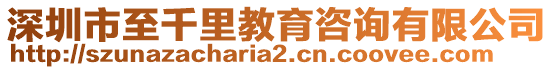 深圳市至千里教育咨询有限公司
http://szunazacharia2.cn.coovee.com